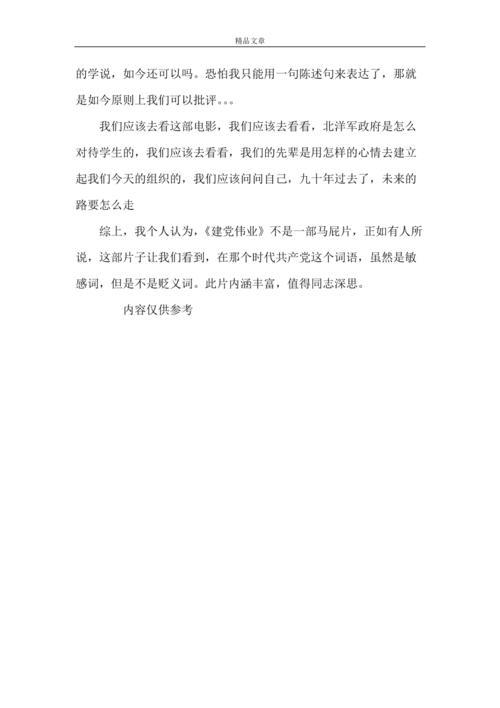 精品文章

的学说，如今还可以吗。恐怕我只能用一句陈述句来表达了，那就是如今原则上我们可以批评。。。

我们应该去看这部电影，我们应该去看看，北洋军政府是怎么对待学生的，我们应该去看看，我们的先辈是用怎样的心情去建立起我们今天的组织的，我们应该问问自己，九十年过去了，未来的路要怎么走

综上，我个人认为，《建党伟业》不是一部马屁片，正如有人所说，这部片子让我们看到，在那个时代共产党这个词语，虽然是敏感词，但是不是贬义词。此片内涵丰富，值得同志深思。

内容仅供参考